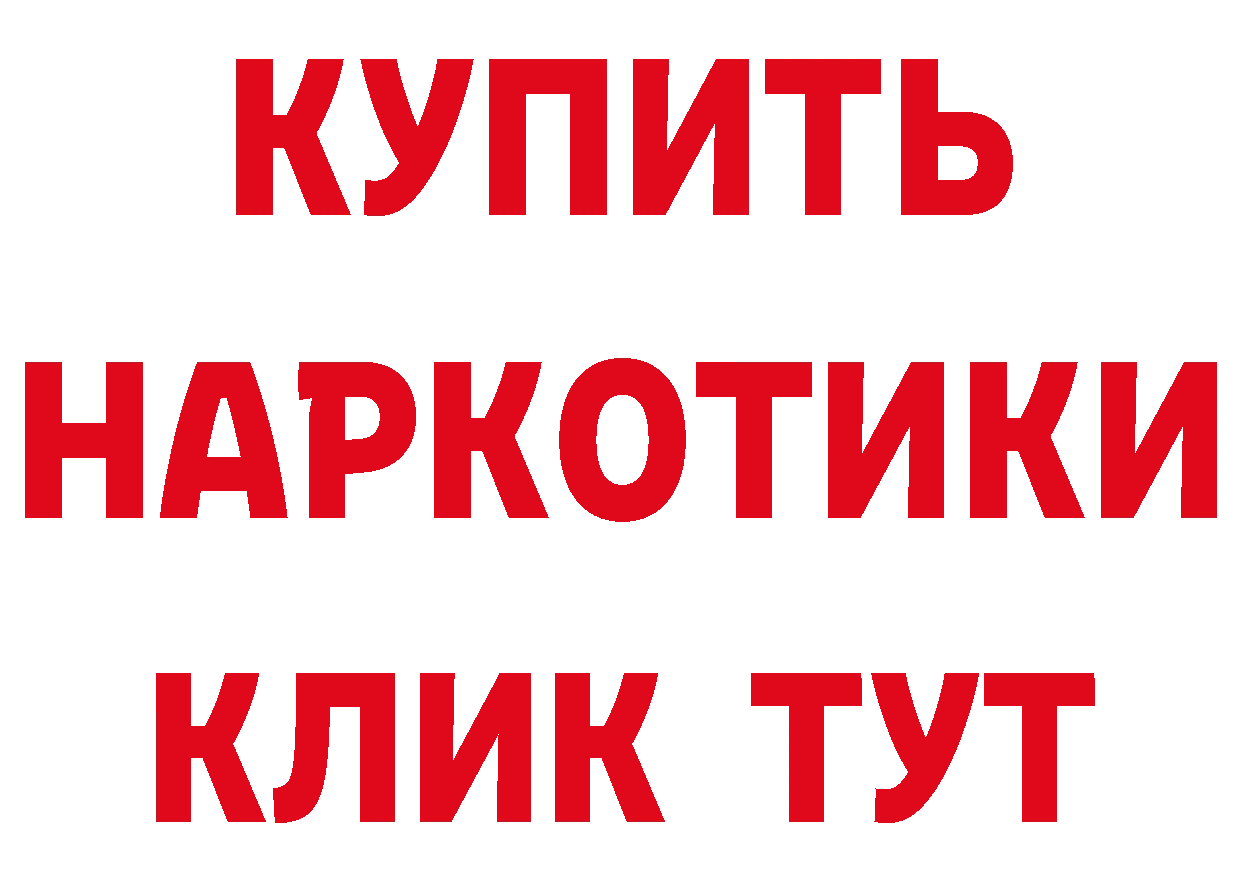 КУПИТЬ
НАРКОТИКИ
КЛИК ТУТ